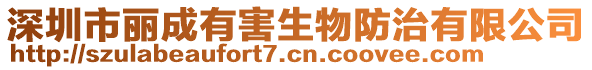 深圳市丽成有害生物防治有限公司
http://szulabeaufort7.cn.coovee.com